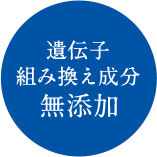 遺伝子
組み換え成分
無添加